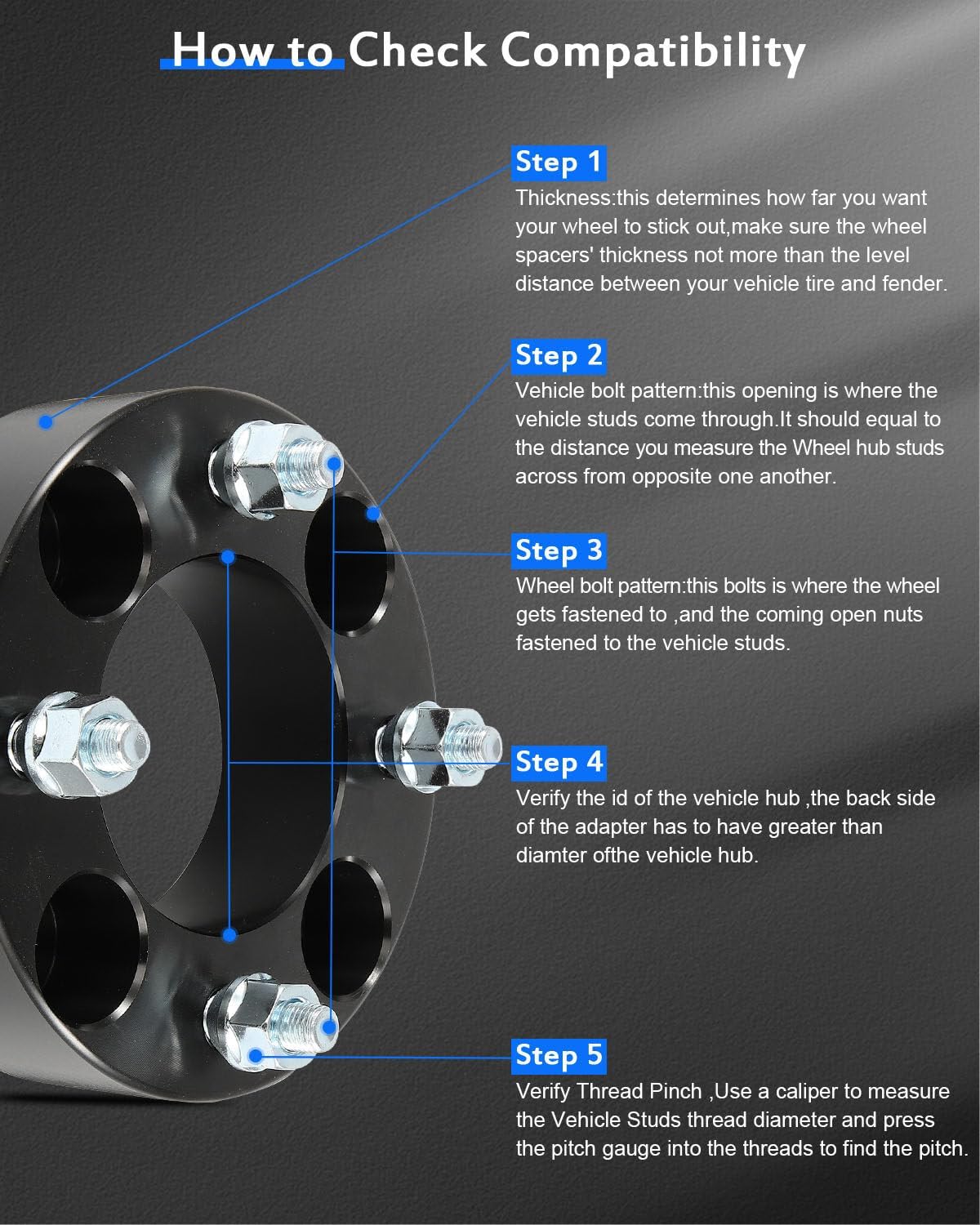 How to Check Compatibility

Step 1

Thickness:this determines how far you want your wheel to stick out,make sure the wheel spacers' thickness not more than the level distance between your vehicle tire and fender.

Step 2

Vehicle bolt pattern:this opening is where the vehicle studs come through.It should equal to the distance you measure the Wheel hub studs across from opposite one another.

Step 3

Wheel bolt pattern:this bolts is where the wheel gets fastened to ,and the coming open nuts fastened to the vehicle studs.

Step 4

Verify the id of the vehicle hub ,the back side of the adapter has to have greater than diamter ofthe vehicle hub.

Step 5

Verify Thread Pinch ,Use a caliper to measure the Vehicle Studs thread diameter and press the pitch gauge into the threads to find the pitch.